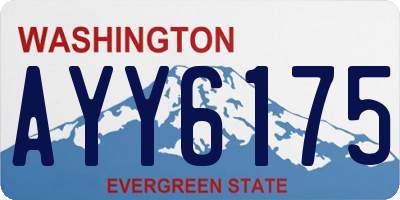 WASHINGTON

AYY6175

EVERGREEN STATE